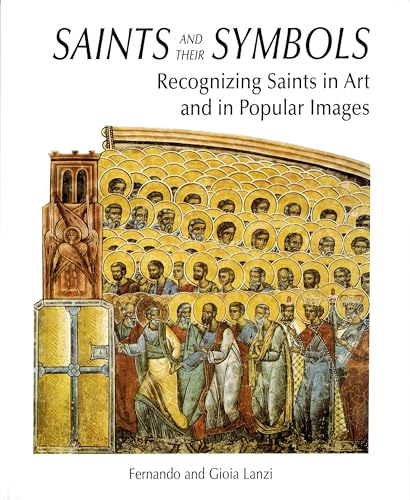 SAINTS AND THEIR SYMBOLS
Recognizing Saints in Art and in Popular Images

Fernando and Gioia Lanzi